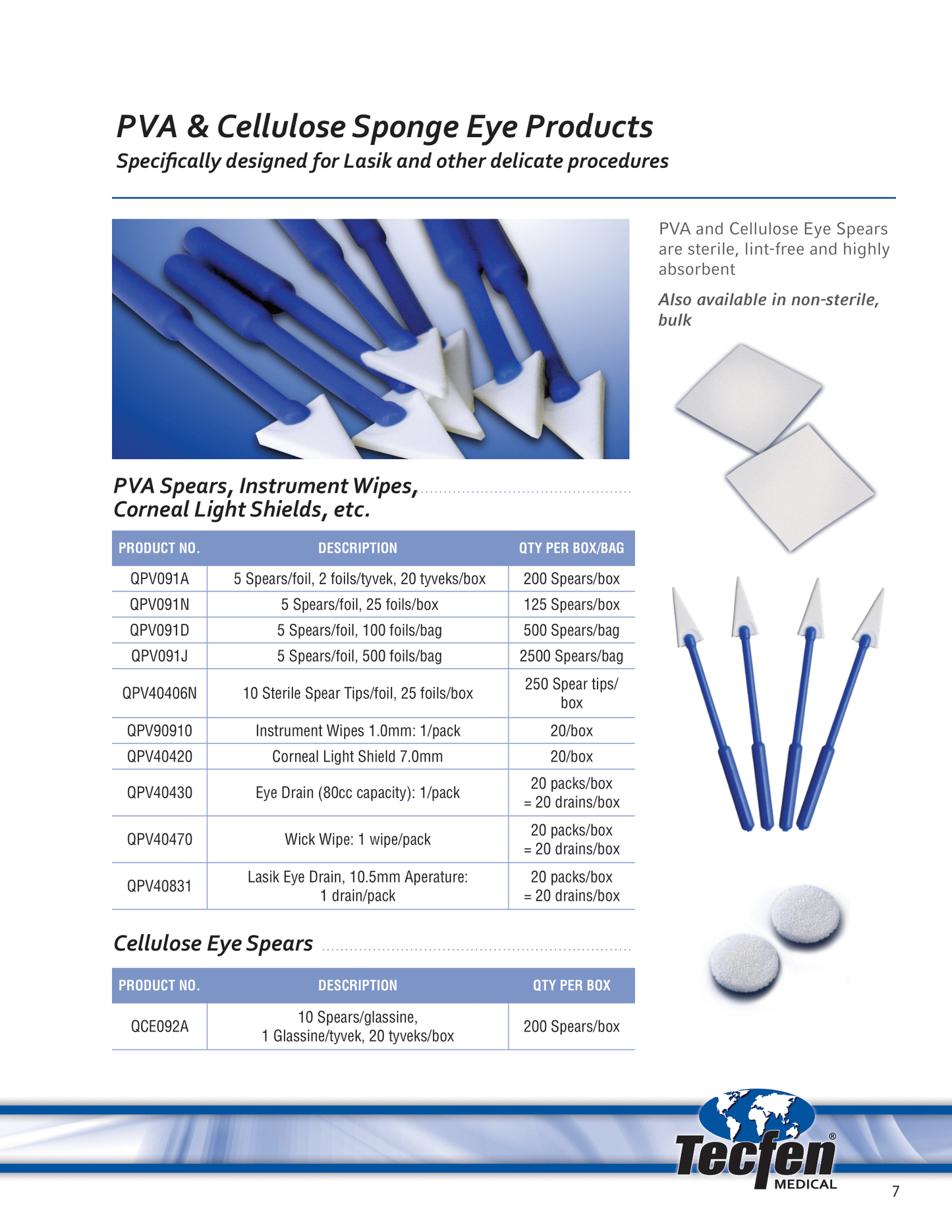 PVA & Cellulose Sponge Eye Products
Specifically designed for Lasik and other delicate procedures

PVA and Cellulose Eye Spears are sterile, lint-free and highly absorbent

Also available in non-sterile, bulk

PVA Spears, Instrument Wipes, Corneal Light Shields, etc.

| PRODUCT NO. | DESCRIPTION | QTY PER BOX/BAG |
|---|---|---|
| QPV091A | 5 Spears/foil, 2 foils/tyvek, 20 tyveks/box | 200 Spears/box |
| QPV091N | 5 Spears/foil, 25 foils/box | 125 Spears/box |
| QPV091D | 5 Spears/foil, 100 foils/bag | 500 Spears/bag |
| QPV091J | 5 Spears/foil, 500 foils/bag | 2500 Spears/bag |
| QPV40406N | 10 Sterile Spear Tips/foil, 25 foils/box | 250 Spear tips/ box |
| QPV90910 | Instrument Wipes 1.0mm: 1/pack | 20/box |
| QPV40420 | Corneal Light Shield 7.0mm | 20/box |
| QPV40430 | Eye Drain (80cc capacity): 1/pack | 20 packs/box = 20 drains/box |
| QPV40470 | Wick Wipe: 1 wipe/pack | 20 packs/box = 20 drains/box |
| QPV40831 | Lasik Eye Drain, 10.5mm Aperature: 1 drain/pack | 20 packs/box = 20 drains/box |

Cellulose Eye Spears

| PRODUCT NO. | DESCRIPTION | QTY PER BOX |
|---|---|---|
| QCE092A | 10 Spears/glassine, 1 Glassine/tyvek, 20 tyveks/box | 200 Spears/box |

Tecfen® MEDICAL

7